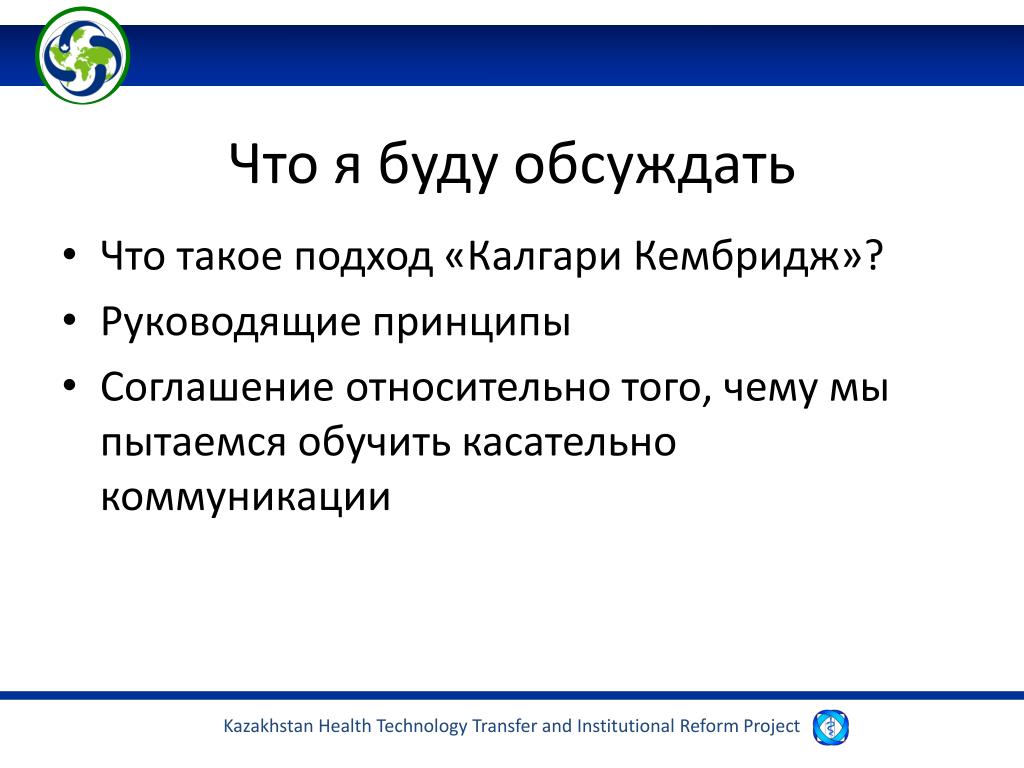 Что я буду обсуждать

• Что такое подход «Калгари Кембридж»?
• Руководящие принципы
• Соглашение относительно того, чему мы пытаемся обучить касательно коммуникации

Kazakhstan Health Technology Transfer and Institutional Reform Project